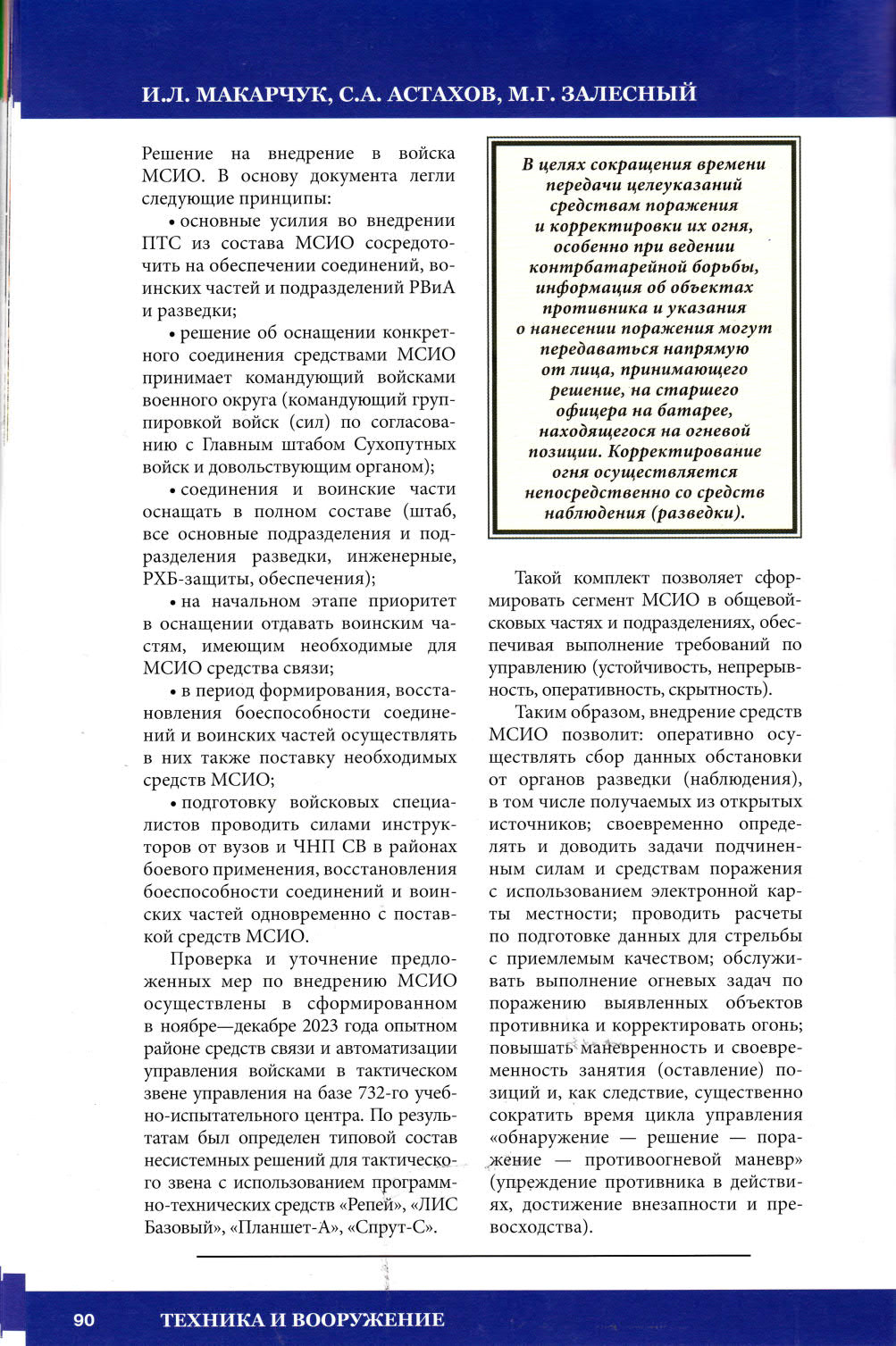 И.Л. МАКАРЧУК, С.А. АСТАХОВ, М.Г. ЗАЛЕСНЫЙ

Решение на внедрение в войска МСИО. В основу документа легли следующие принципы:

• основные усилия во внедрении ПТС из состава МСИО сосредоточить на обеспечении соединений, воинских частей и подразделений РВиА и разведки;

• решение об оснащении конкретного соединения средствами МСИО принимает командующий войсками военного округа (командующий группировкой войск (сил) по согласованию с Главным штабом Сухопутных войск и довольствующим органом);

• соединения и воинские части оснащать в полном составе (штаб, все основные подразделения и подразделения разведки, инженерные, РХБ-защиты, обеспечения);

• на начальном этапе приоритет в оснащении отдавать воинским частям, имеющим необходимые для МСИО средства связи;

• в период формирования, восстановления боеспособности соединений и воинских частей осуществлять в них также поставку необходимых средств МСИО;

• подготовку войсковых специалистов проводить силами инструкторов от вузов и ЧНП СВ в районах боевого применения, восстановления боеспособности соединений и воинских частей одновременно с поставкой средств МСИО.

Проверка и уточнение предложенных мер по внедрению МСИО осуществлены в сформированном в ноябре—декабре 2023 года опытном районе средств связи и автоматизации управления войсками в тактическом звене управления на базе 732-го учебно-испытательного центра. По результатам был определен типовой состав несистемных решений для тактического звена с использованием программно-технических средств «Репей», «ЛИС Базовый», «Планшет-А», «Спрут-С».

В целях сокращения времени передачи целеуказаний средствам поражения и корректировки их огня, особенно при ведении контрбатарейной борьбы, информация об объектах противника и указания о нанесении поражения могут передаваться напрямую от лица, принимающего решение, на старшего офицера на батарее, находящегося на огневой позиции. Корректирование огня осуществляется непосредственно со средств наблюдения (разведки).

Такой комплект позволяет сформировать сегмент МСИО в общевойсковых частях и подразделениях, обеспечивая выполнение требований по управлению (устойчивость, непрерывность, оперативность, скрытность).

Таким образом, внедрение средств МСИО позволит: оперативно осуществлять сбор данных обстановки от органов разведки (наблюдения), в том числе получаемых из открытых источников; своевременно определять и доводить задачи подчиненным силам и средствам поражения с использованием электронной карты местности; проводить расчеты по подготовке данных для стрельбы с приемлемым качеством; обслуживать выполнение огневых задач по поражению выявленных объектов противника и корректировать огонь; повышать маневренность и своевременность занятия (оставление) позиций и, как следствие, существенно сократить время цикла управления «обнаружение — решение — поражение — противоогневой маневр» (упреждение противника в действиях, достижение внезапности и превосходства).

90 ТЕХНИКА И ВООРУЖЕНИЕ